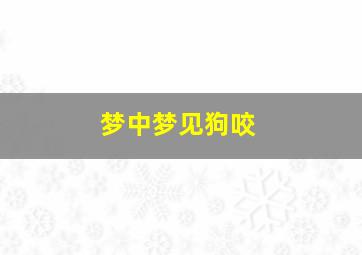 梦中梦见狗咬